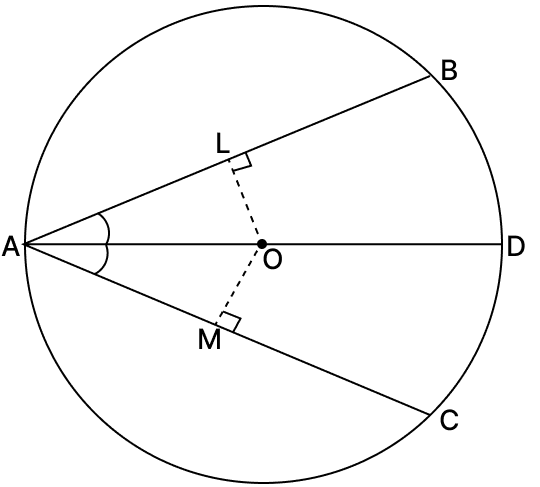 B
L
A
O
D
M
C